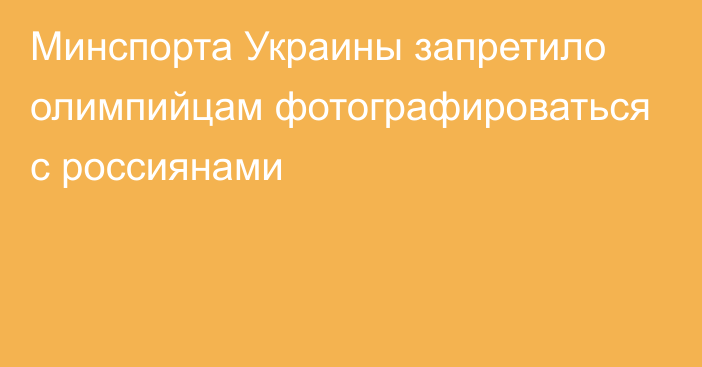 Минспорта Украины запретило олимпийцам фотографироваться с россиянами